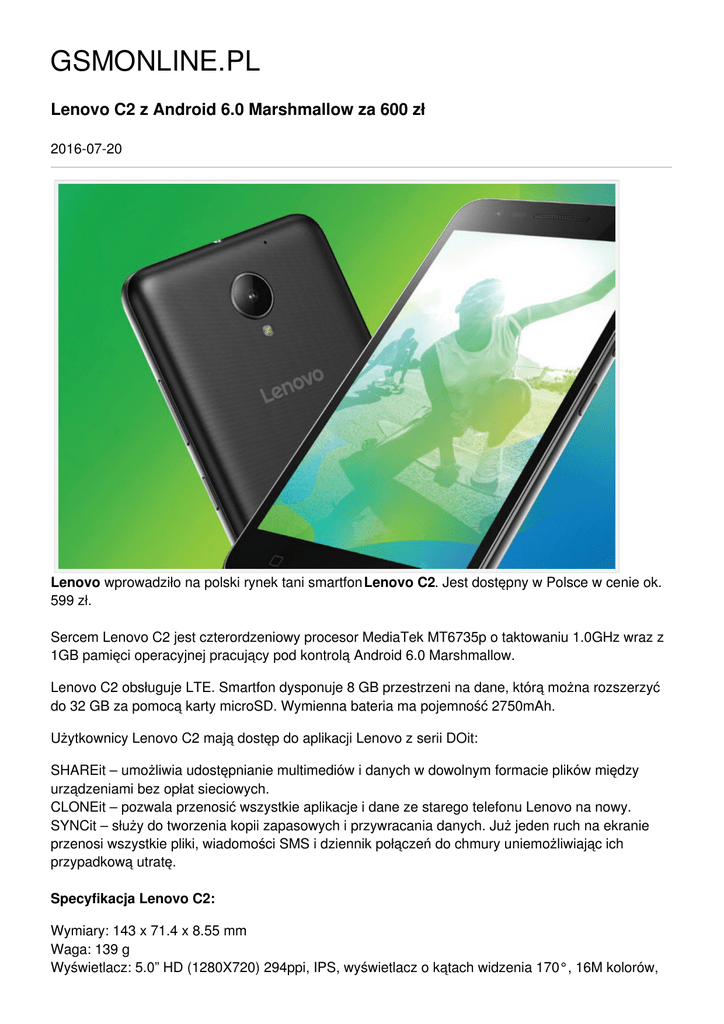 GSMONLINE.PL

Lenovo C2 z Android 6.0 Marshmallow za 600 zł

2016-07-20

Lenovo

Lenovo wprowadziło na polski rynek tani smartfon Lenovo C2. Jest dostępny w Polsce w cenie ok. 599 zł.

Sercem Lenovo C2 jest czterordzeniowy procesor MediaTek MT6735p o taktowaniu 1.0GHz wraz z 1GB pamięci operacyjnej pracujący pod kontrolą Android 6.0 Marshmallow.

Lenovo C2 obsługuje LTE. Smartfon dysponuje 8 GB przestrzeni na dane, którą można rozszerzyć do 32 GB za pomocą karty microSD. Wymienna bateria ma pojemność 2750mAh.

Użytkownicy Lenovo C2 mają dostęp do aplikacji Lenovo z serii DOit:

SHAREit – umożliwia udostępnianie multimediów i danych w dowolnym formacie plików między urządzeniami bez opłat sieciowych.
CLONEit – pozwala przenosić wszystkie aplikacje i dane ze starego telefonu Lenovo na nowy.
SYNCit – służy do tworzenia kopii zapasowych i przywracania danych. Już jeden ruch na ekranie przenosi wszystkie pliki, wiadomości SMS i dziennik połączeń do chmury uniemożliwiając ich przypadkową utratę.

Specyfikacja Lenovo C2:

Wymiary: 143 x 71.4 x 8.55 mm
Waga: 139 g
Wyświetlacz: 5.0" HD (1280X720) 294ppi, IPS, wyświetlacz o kątach widzenia 170°, 16M kolorów,